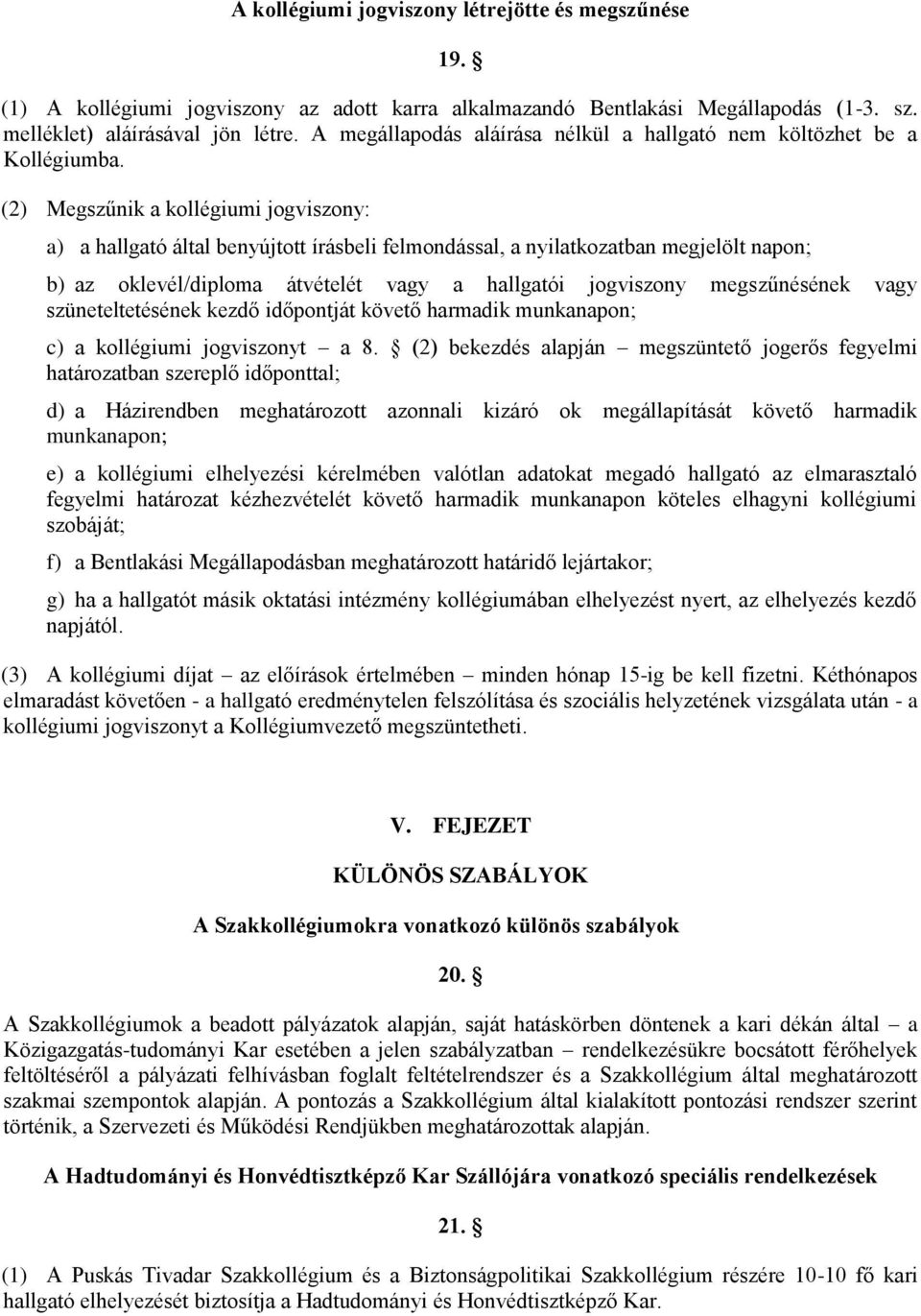 A kollégiumi jogviszony létrejötte és megszűnése

19. §

(1) A kollégiumi jogviszony az adott karra alkalmazandó Bentlakási Megállapodás (1-3. sz. melléklet) aláírásával jön létre. A megállapodás aláírása nélkül a hallgató nem költözhet be a Kollégiumba.

(2) Megszűnik a kollégiumi jogviszony:

a) a hallgató által benyújtott írásbeli felmondással, a nyilatkozatban megjelölt napon;

b) az oklevél/diploma átvételét vagy a hallgatói jogviszony megszűnésének vagy szüneteltetésének kezdő időpontját követő harmadik munkanapon;

c) a kollégiumi jogviszonyt – a 8. § (2) bekezdés alapján – megszüntető jogerős fegyelmi határozatban szereplő időponttal;

d) a Házirendben meghatározott azonnali kizáró ok megállapítását követő harmadik munkanapon;

e) a kollégiumi elhelyezési kérelmében valótlan adatokat megadó hallgató az elmarasztaló fegyelmi határozat kézhezvételét követő harmadik munkanapon köteles elhagyni kollégiumi szobáját;

f) a Bentlakási Megállapodásban meghatározott határidő lejártakor;

g) ha a hallgatót másik oktatási intézmény kollégiumában elhelyezést nyert, az elhelyezés kezdő napjától.

(3) A kollégiumi díjat – az előírások értelmében – minden hónap 15-ig be kell fizetni. Kéthónapos elmaradást követően - a hallgató eredménytelen felszólítása és szociális helyzetének vizsgálata után - a kollégiumi jogviszonyt a Kollégiumvezető megszüntetheti.

V. FEJEZET

KÜLÖNÖS SZABÁLYOK

A Szakkollégiumokra vonatkozó különös szabályok

20. §

A Szakkollégiumok a beadott pályázatok alapján, saját hatáskörben döntenek a kari dékán által – a Közigazgatás-tudományi Kar esetében a jelen szabályzatban – rendelkezésükre bocsátott férőhelyek feltöltéséről a pályázati felhívásban foglalt feltételrendszer és a Szakkollégium által meghatározott szakmai szempontok alapján. A pontozás a Szakkollégium által kialakított pontozási rendszer szerint történik, a Szervezeti és Működési Rendjükben meghatározottak alapján.

A Hadtudományi és Honvédtisztképző Kar Szállójára vonatkozó speciális rendelkezések

21. §

(1) A Puskás Tivadar Szakkollégium és a Biztonságpolitikai Szakkollégium részére 10-10 fő kari hallgató elhelyezését biztosítja a Hadtudományi és Honvédtisztképző Kar.